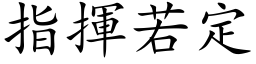 指揮若定